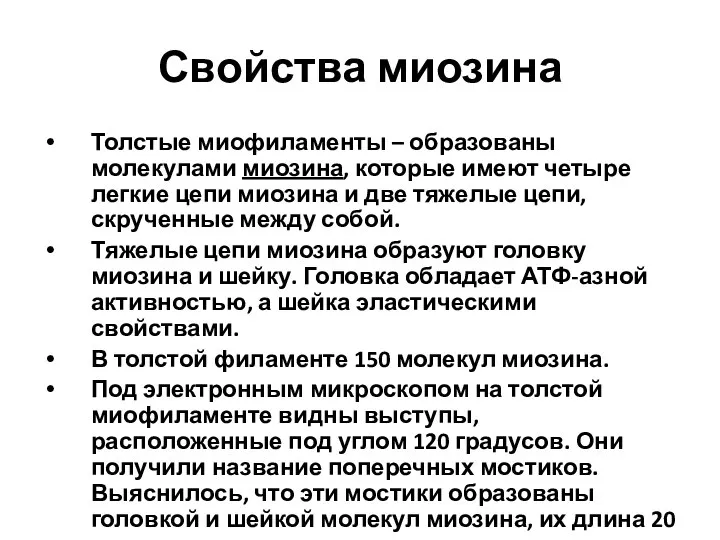 Свойства миозина

• Толстые миофиламенты – образованы молекулами миозина, которые имеют четыре легкие цепи миозина и две тяжелые цепи, скрученные между собой.
• Тяжелые цепи миозина образуют головку миозина и шейку. Головка обладает АТФ-азной активностью, а шейка эластическими свойствами.
• В толстой филаменте 150 молекул миозина.
• Под электронным микроскопом на толстой миофиламенте видны выступы, расположенные под углом 120 градусов. Они получили название поперечных мостиков. Выяснилось, что эти мостики образованы головкой и шейкой молекул миозина, их длина 20